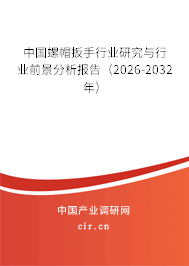 中国螺帽扳手行业研究与行业前景分析报告（2026-2032年）

中国产业调研网
cir.cn